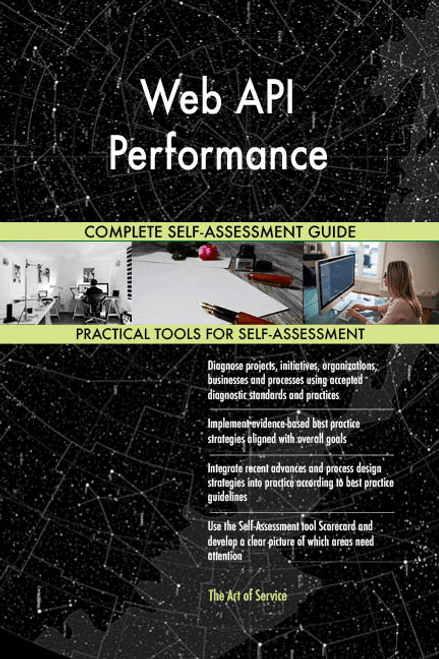 Web API Performance

COMPLETE SELF-ASSESSMENT GUIDE

PRACTICAL TOOLS FOR SELF-ASSESSMENT

Diagnose projects, initiatives, organizations, businesses and processes using accepted diagnostic standards and practices

Implement evidence-based best practice strategies aligned with overall goals

Integrate recent advances and process design strategies into practice according to best practice guidelines

Use the Self-Assessment tool Scorecard and develop a clear picture of which areas need attention

The Art of Service